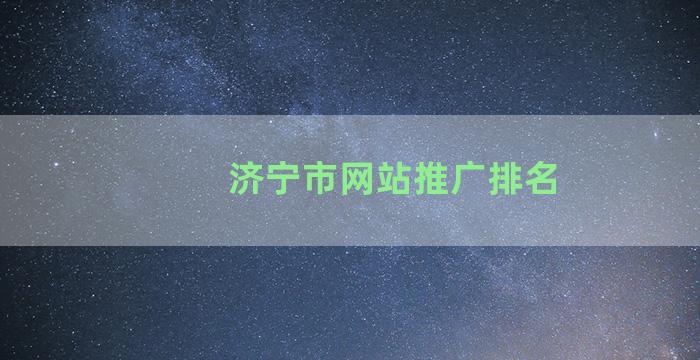 济宁市网站推广排名